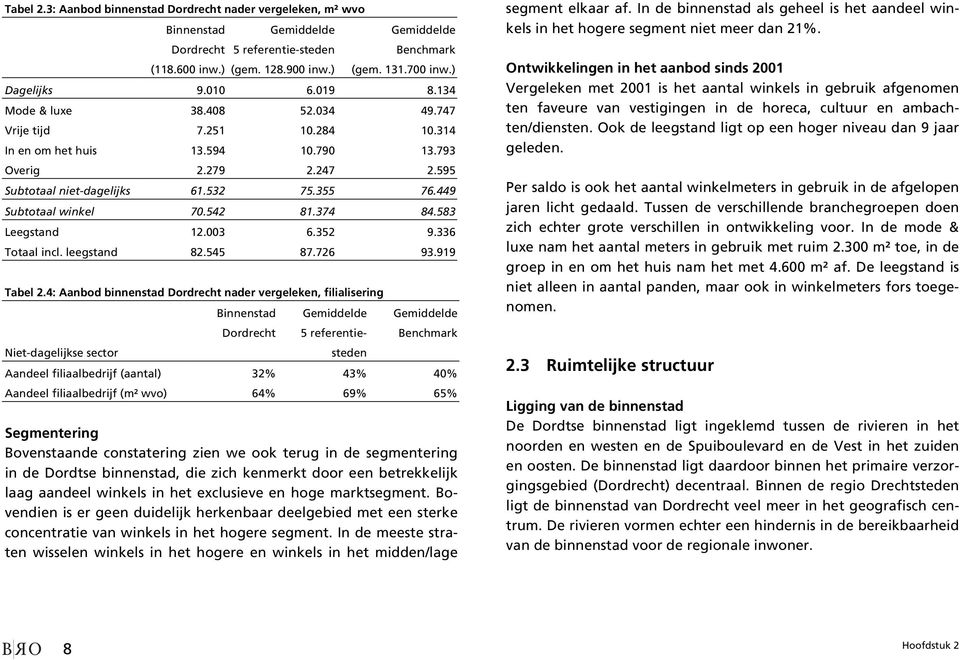 Tabel 2.3: Aanbod binnenstad Dordrecht nader vergeleken, m² wvo

| | Binnenstad Dordrecht (118.600 inw.) | Gemiddelde 5 referentie-steden (gem. 128.900 inw.) | Gemiddelde Benchmark (gem. 131.700 inw.) |
|---|---|---|---|
| Dagelijks | 9.010 | 6.019 | 8.134 |
| Mode & luxe | 38.408 | 52.034 | 49.747 |
| Vrije tijd | 7.251 | 10.284 | 10.314 |
| In en om het huis | 13.594 | 10.790 | 13.793 |
| Overig | 2.279 | 2.247 | 2.595 |
| Subtotaal niet-dagelijks | 61.532 | 75.355 | 76.449 |
| Subtotaal winkel | 70.542 | 81.374 | 84.583 |
| Leegstand | 12.003 | 6.352 | 9.336 |
| Totaal incl. leegstand | 82.545 | 87.726 | 93.919 |

Tabel 2.4: Aanbod binnenstad Dordrecht nader vergeleken, filialisering

| Niet-dagelijkse sector | Binnenstad Dordrecht | Gemiddelde 5 referentie-steden | Gemiddelde Benchmark |
|---|---|---|---|
| Aandeel filiaalbedrijf (aantal) | 32% | 43% | 40% |
| Aandeel filiaalbedrijf (m² wvo) | 64% | 69% | 65% |

Segmentering
Bovenstaande constatering zien we ook terug in de segmentering in de Dordtse binnenstad, die zich kenmerkt door een betrekkelijk laag aandeel winkels in het exclusieve en hoge marktsegment. Bovendien is er geen duidelijk herkenbaar deelgebied met een sterke concentratie van winkels in het hogere segment. In de meeste straten wisselen winkels in het hogere en winkels in het midden/lage segment elkaar af. In de binnenstad als geheel is het aandeel winkels in het hogere segment niet meer dan 21%.

Ontwikkelingen in het aanbod sinds 2001
Vergeleken met 2001 is het aantal winkels in gebruik afgenomen ten faveure van vestigingen in de horeca, cultuur en ambachten/diensten. Ook de leegstand ligt op een hoger niveau dan 9 jaar geleden.

Per saldo is ook het aantal winkelmeters in gebruik in de afgelopen jaren licht gedaald. Tussen de verschillende branchegroepen doen zich echter grote verschillen in ontwikkeling voor. In de mode & luxe nam het aantal meters in gebruik met ruim 2.300 m² toe, in de groep in en om het huis nam het met 4.600 m² af. De leegstand is niet alleen in aantal panden, maar ook in winkelmeters fors toegenomen.

2.3 Ruimtelijke structuur

Ligging van de binnenstad
De Dordtse binnenstad ligt ingeklemd tussen de rivieren in het noorden en westen en de Spuiboulevard en de Vest in het zuiden en oosten. De binnenstad ligt daardoor binnen het primaire verzorgingsgebied (Dordrecht) decentraal. Binnen de regio Drechtsteden ligt de binnenstad van Dordrecht veel meer in het geografisch centrum. De rivieren vormen echter een hindernis in de bereikbaarheid van de binnenstad voor de regionale inwoner.

BRO 8

Hoofdstuk 2